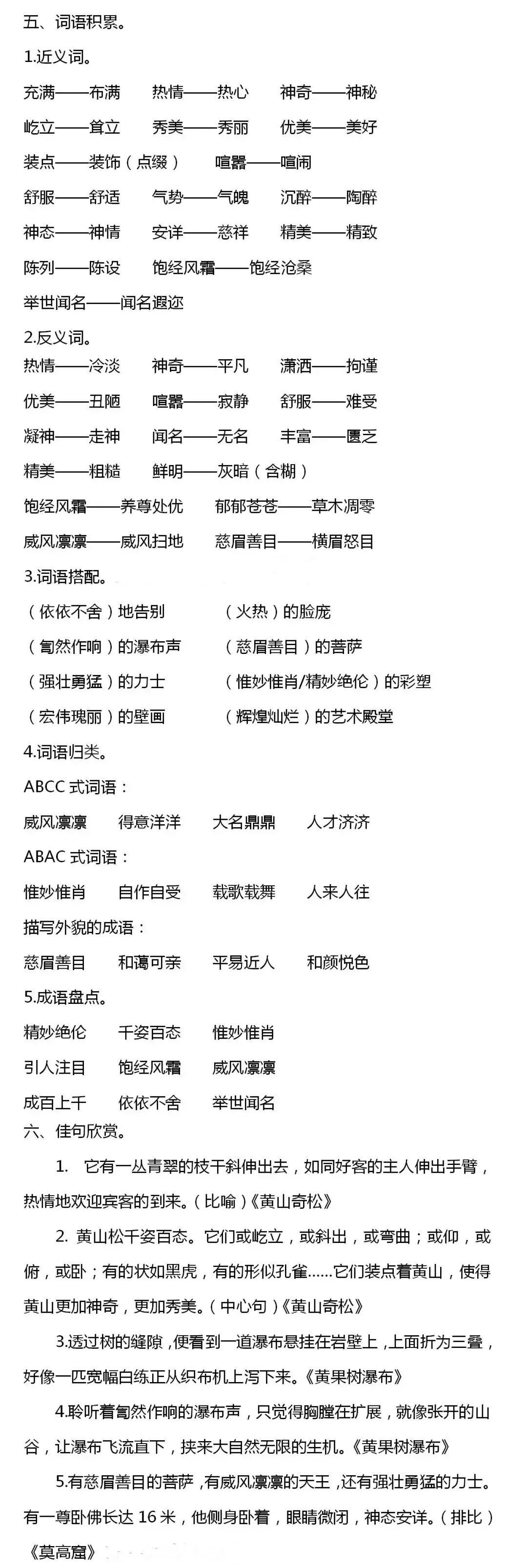 五、词语积累。

1.近义词。

充满——布满　热情——热心　神奇——神秘

屹立——耸立　秀美——秀丽　优美——美好

装点——装饰（点缀）　喧嚣——喧闹

舒服——舒适　气势——气魄　沉醉——陶醉

神态——神情　安详——慈祥　精美——精致

陈列——陈设　饱经风霜——饱经沧桑

举世闻名——闻名遐迩

2.反义词。

热情——冷淡　神奇——平凡　潇洒——拘谨

优美——丑陋　喧嚣——寂静　舒服——难受

凝神——走神　闻名——无名　丰富——匮乏

精美——粗糙　鲜明——灰暗（含糊）

饱经风霜——养尊处优　郁郁苍苍——草木凋零

威风凛凛——威风扫地　慈眉善目——横眉怒目

3.词语搭配。

（依依不舍）地告别　（火热）的脸庞

（訇然作响）的瀑布声　（慈眉善目）的菩萨

（强壮勇猛）的力士　（惟妙惟肖/精妙绝伦）的彩塑

（宏伟瑰丽）的壁画　（辉煌灿烂）的艺术殿堂

4.词语归类。

ABCC 式词语：

威风凛凛　得意洋洋　大名鼎鼎　人才济济

ABAC 式词语：

惟妙惟肖　自作自受　载歌载舞　人来人往

描写外貌的成语：

慈眉善目　和蔼可亲　平易近人　和颜悦色

5.成语盘点。

精妙绝伦　千姿百态　惟妙惟肖

引人注目　饱经风霜　威风凛凛

成百上千　依依不舍　举世闻名

六、佳句欣赏。

1. 它有一丛青翠的枝干斜伸出去，如同好客的主人伸出手臂，热情地欢迎宾客的到来。（比喻）《黄山奇松》

2. 黄山松千姿百态。它们或屹立，或斜出，或弯曲；或仰，或俯，或卧；有的状如黑虎，有的形似孔雀……它们装点着黄山，使得黄山更加神奇，更加秀美。（中心句）《黄山奇松》

3.透过树的缝隙，便看到一道瀑布悬挂在岩壁上，上面折为三叠，好像一匹宽幅白练正从织布机上泻下来。《黄果树瀑布》

4.聆听着訇然作响的瀑布声，只觉得胸膛在扩展，就像张开的山谷，让瀑布飞流直下，挟来大自然无限的生机。《黄果树瀑布》

5.有慈眉善目的菩萨，有威风凛凛的天王，还有强壮勇猛的力士。有一尊卧佛长达 16 米，他侧身卧着，眼睛微闭，神态安详。（排比）《莫高窟》